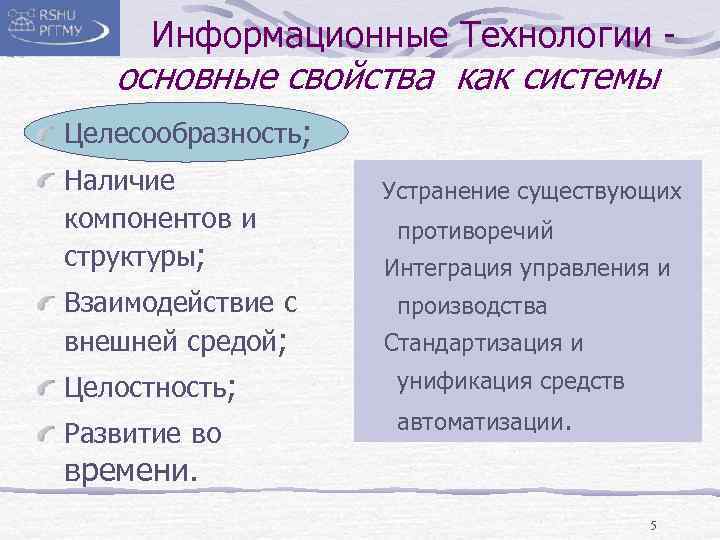 RSHU
РГГМУ

Информационные Технологии - основные свойства как системы

Целесообразность;

Наличие компонентов и структуры;

Взаимодействие с внешней средой;

Целостность;

Развитие во времени.

Устранение существующих противоречий
Интеграция управления и производства
Стандартизация и унификация средств автоматизации.

5